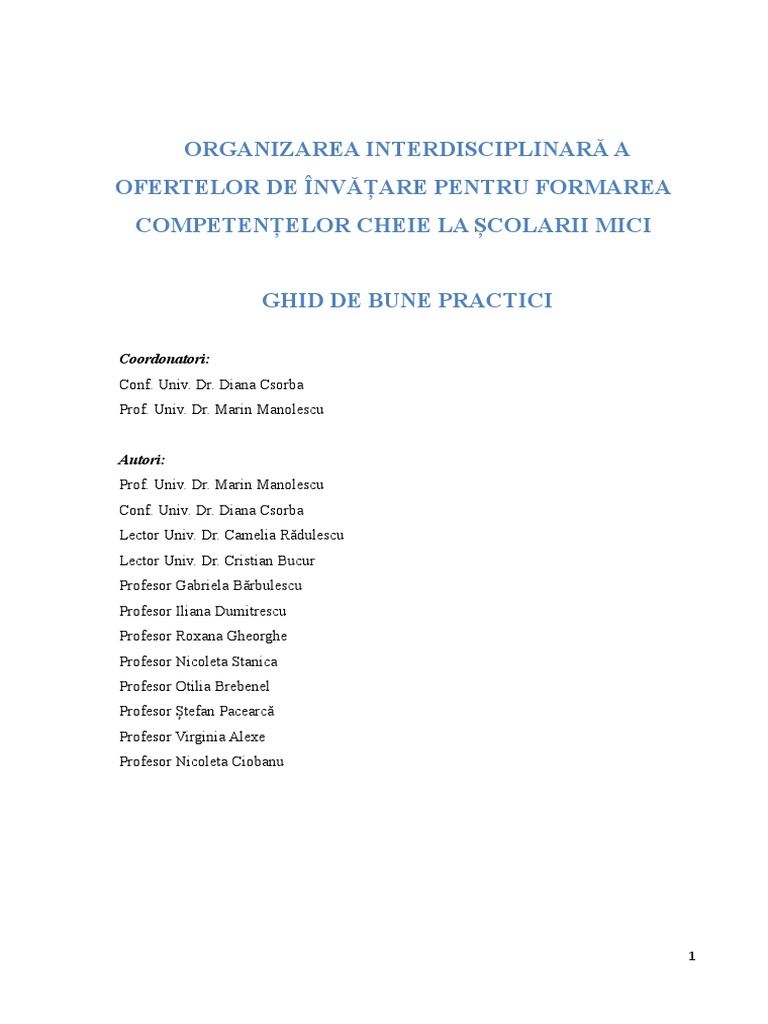 ORGANIZAREA INTERDISCIPLINARĂ A OFERTELOR DE ÎNVĂȚARE PENTRU FORMAREA COMPETENȚELOR CHEIE LA ȘCOLARII MICI

GHID DE BUNE PRACTICI

Coordonatori:
Conf. Univ. Dr. Diana Csorba
Prof. Univ. Dr. Marin Manolescu

Autori:
Prof. Univ. Dr. Marin Manolescu
Conf. Univ. Dr. Diana Csorba
Lector Univ. Dr. Camelia Rădulescu
Lector Univ. Dr. Cristian Bucur
Profesor Gabriela Bărbulescu
Profesor Iliana Dumitrescu
Profesor Roxana Gheorghe
Profesor Nicoleta Stanica
Profesor Otilia Brebenel
Profesor Ștefan Pacearcă
Profesor Virginia Alexe
Profesor Nicoleta Ciobanu

1